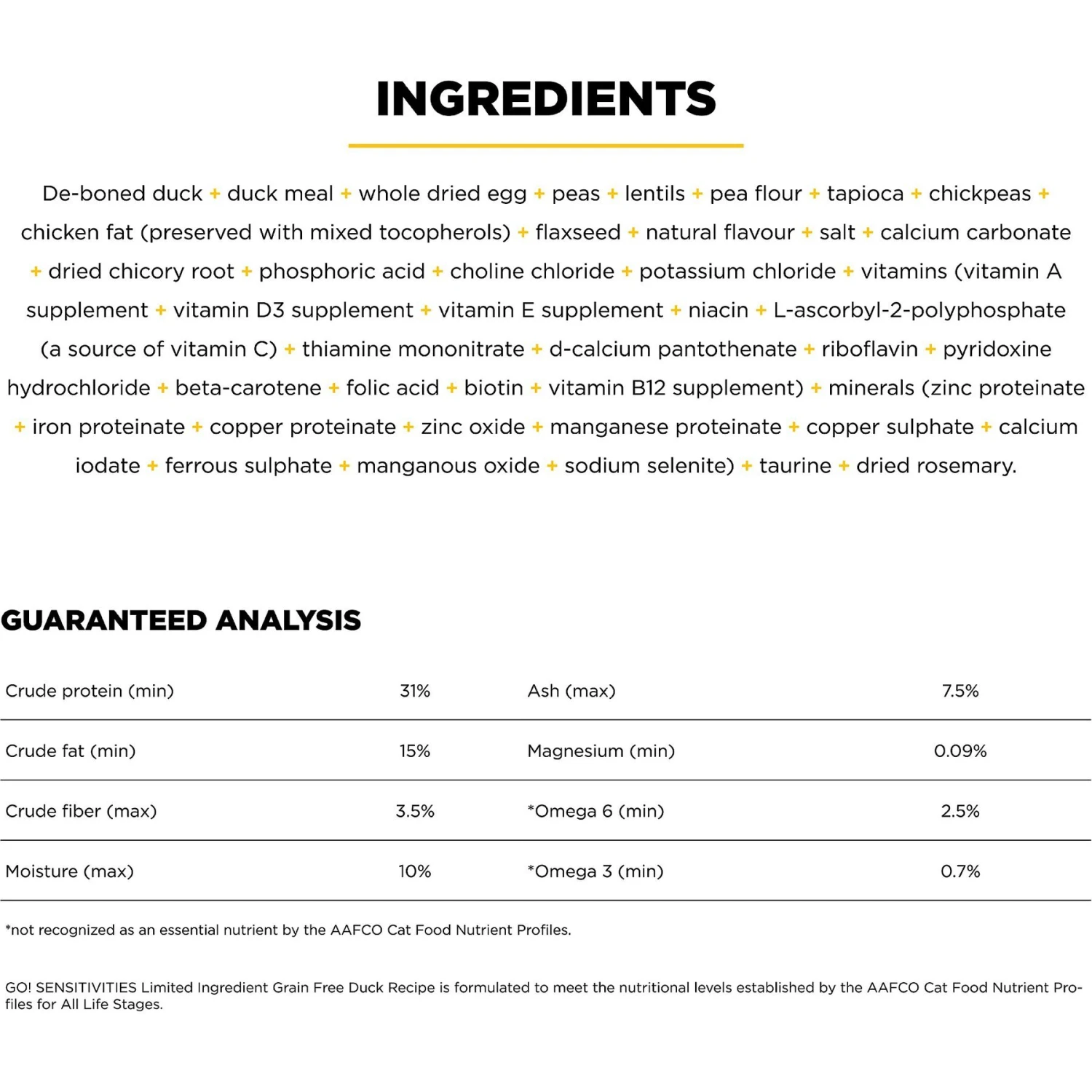 INGREDIENTS

De-boned duck + duck meal + whole dried egg + peas + lentils + pea flour + tapioca + chickpeas + chicken fat (preserved with mixed tocopherols) + flaxseed + natural flavour + salt + calcium carbonate + dried chicory root + phosphoric acid + choline chloride + potassium chloride + vitamins (vitamin A supplement + vitamin D3 supplement + vitamin E supplement + niacin + L-ascorbyl-2-polyphosphate (a source of vitamin C) + thiamine mononitrate + d-calcium pantothenate + riboflavin + pyridoxine hydrochloride + beta-carotene + folic acid + biotin + vitamin B12 supplement) + minerals (zinc proteinate + iron proteinate + copper proteinate + zinc oxide + manganese proteinate + copper sulphate + calcium iodate + ferrous sulphate + manganous oxide + sodium selenite) + taurine + dried rosemary.

GUARANTEED ANALYSIS

| Crude protein (min) | 31% | Ash (max) | 7.5% |
|---|---|---|---|
| Crude fat (min) | 15% | Magnesium (min) | 0.09% |
| Crude fiber (max) | 3.5% | *Omega 6 (min) | 2.5% |
| Moisture (max) | 10% | *Omega 3 (min) | 0.7% |

*not recognized as an essential nutrient by the AAFCO Cat Food Nutrient Profiles.

GO! SENSITIVITIES Limited Ingredient Grain Free Duck Recipe is formulated to meet the nutritional levels established by the AAFCO Cat Food Nutrient Profiles for All Life Stages.